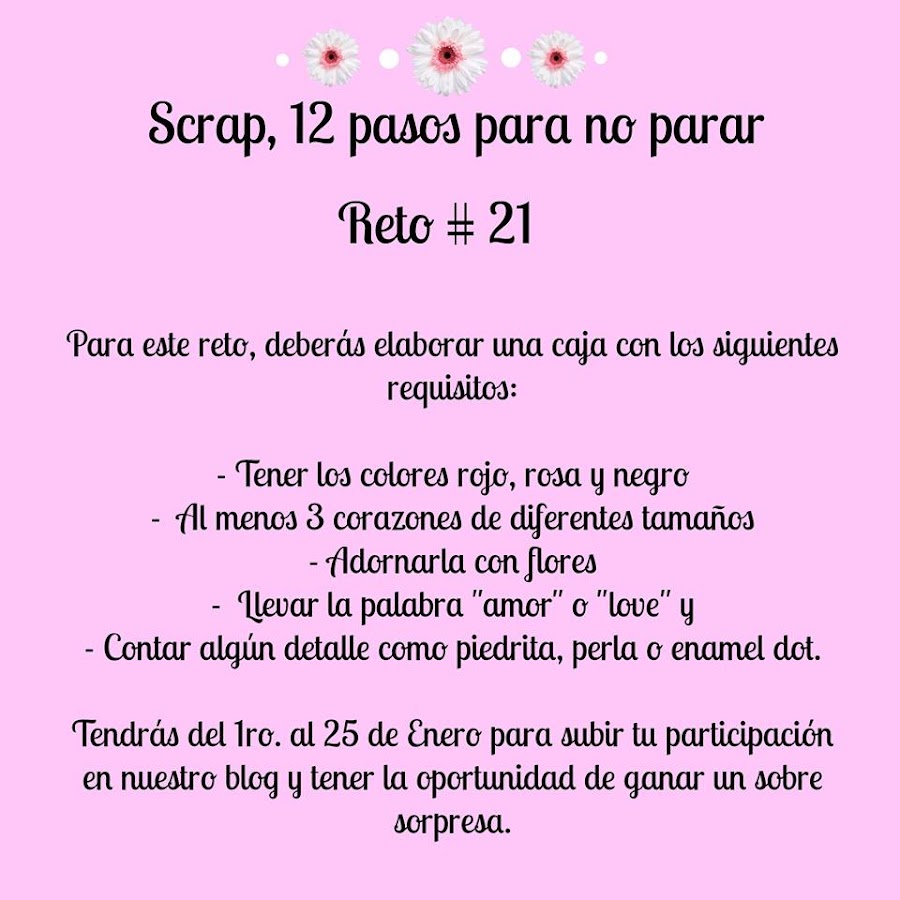 Scrap, 12 pasos para no parar

Reto # 21

Para este reto, deberás elaborar una caja con los siguientes requisitos:

- Tener los colores rojo, rosa y negro
- Al menos 3 corazones de diferentes tamaños
- Adornarla con flores
- Llevar la palabra "amor" o "love" y
- Contar algún detalle como piedrita, perla o enamel dot.

Tendrás del 1ro. al 25 de Enero para subir tu participación en nuestro blog y tener la oportunidad de ganar un sobre sorpresa.